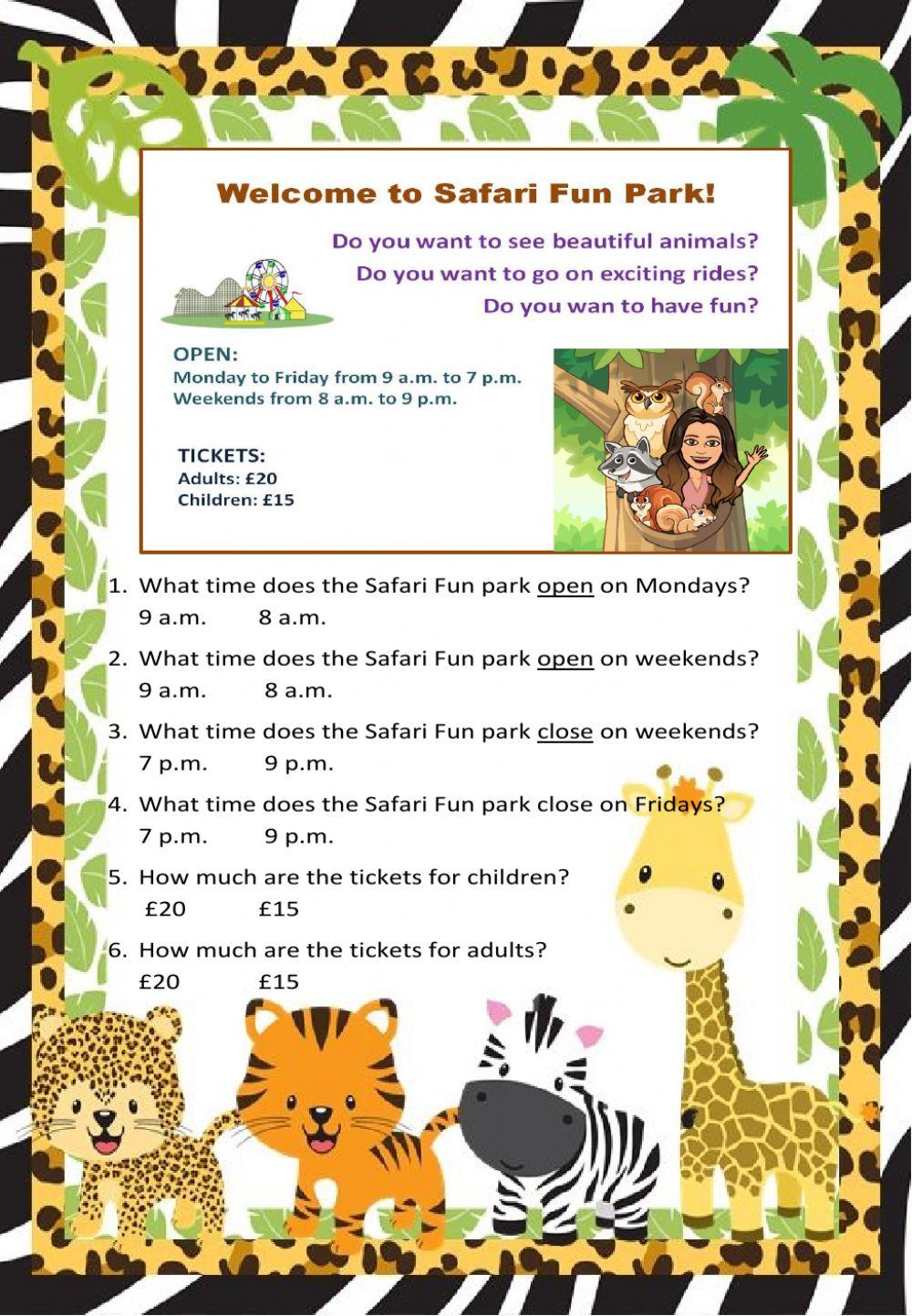 Welcome to Safari Fun Park!

Do you want to see beautiful animals?
Do you want to go on exciting rides?
Do you wan to have fun?

OPEN:
Monday to Friday from 9 a.m. to 7 p.m.
Weekends from 8 a.m. to 9 p.m.

TICKETS:
Adults: £20
Children: £15

1. What time does the Safari Fun park open on Mondays?
9 a.m. 8 a.m.

2. What time does the Safari Fun park open on weekends?
9 a.m. 8 a.m.

3. What time does the Safari Fun park close on weekends?
7 p.m. 9 p.m.

4. What time does the Safari Fun park close on Fridays?
7 p.m. 9 p.m.

5. How much are the tickets for children?
£20 £15

6. How much are the tickets for adults?
£20 £15